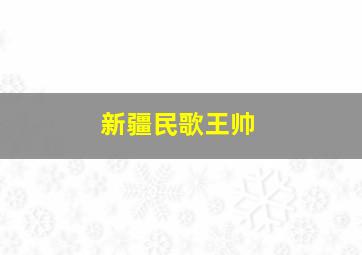 新疆民歌王帅